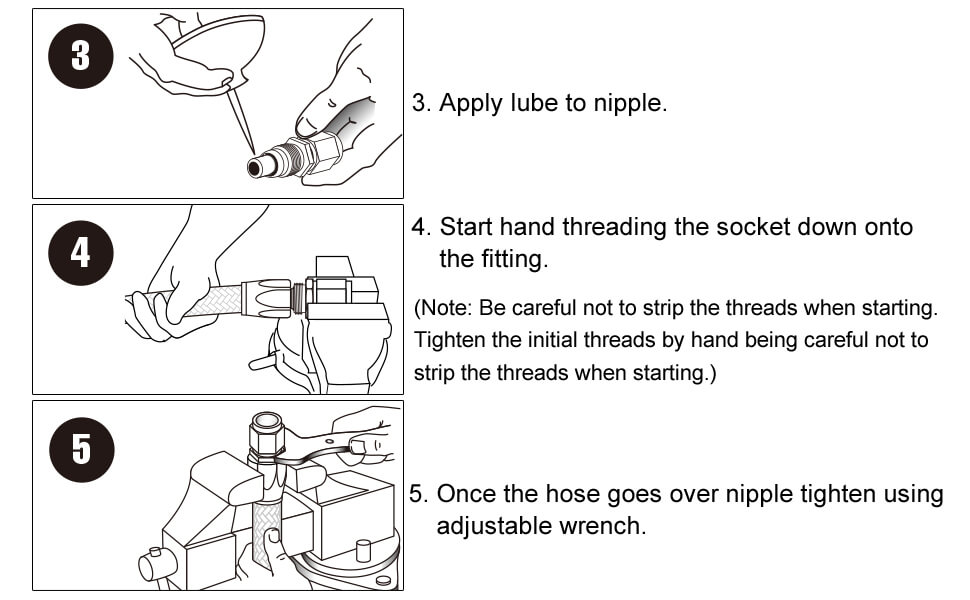 3

3. Apply lube to nipple.

4

4. Start hand threading the socket down onto the fitting.

(Note: Be careful not to strip the threads when starting. Tighten the initial threads by hand being careful not to strip the threads when starting.)

5

5. Once the hose goes over nipple tighten using adjustable wrench.